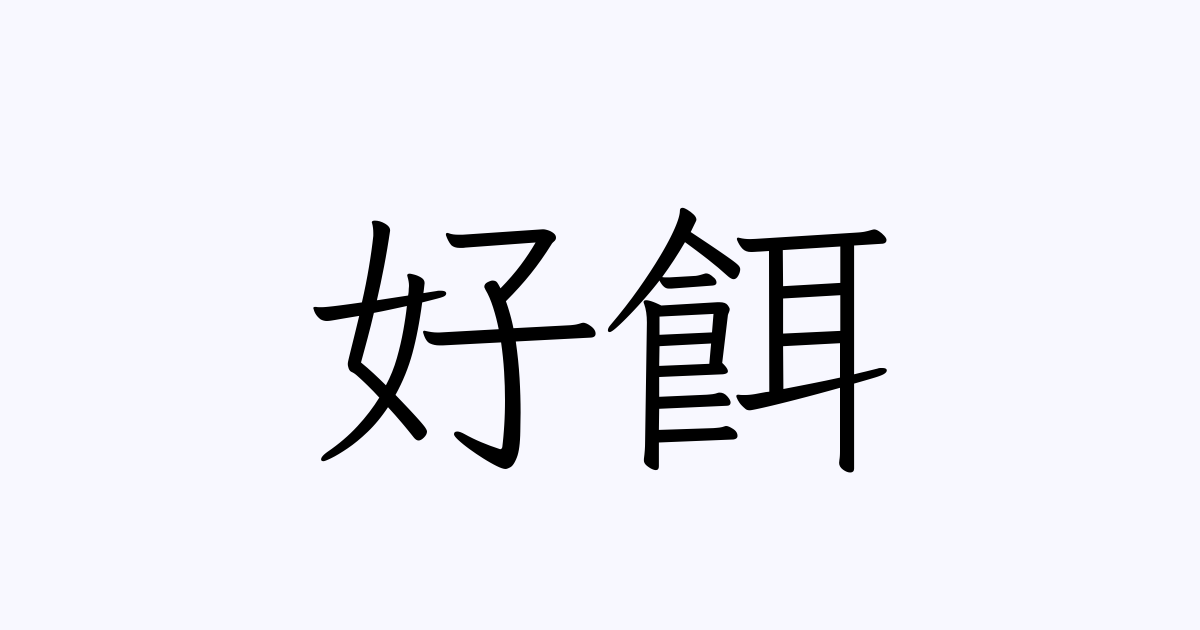 好餌